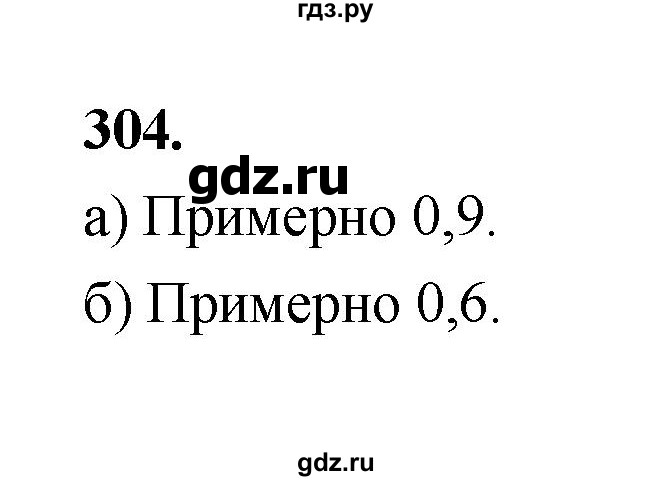 гдз.ру

304.

gdz.ru

а) Примерно 0,9.

б) Примерно 0,6.

gdz.ru